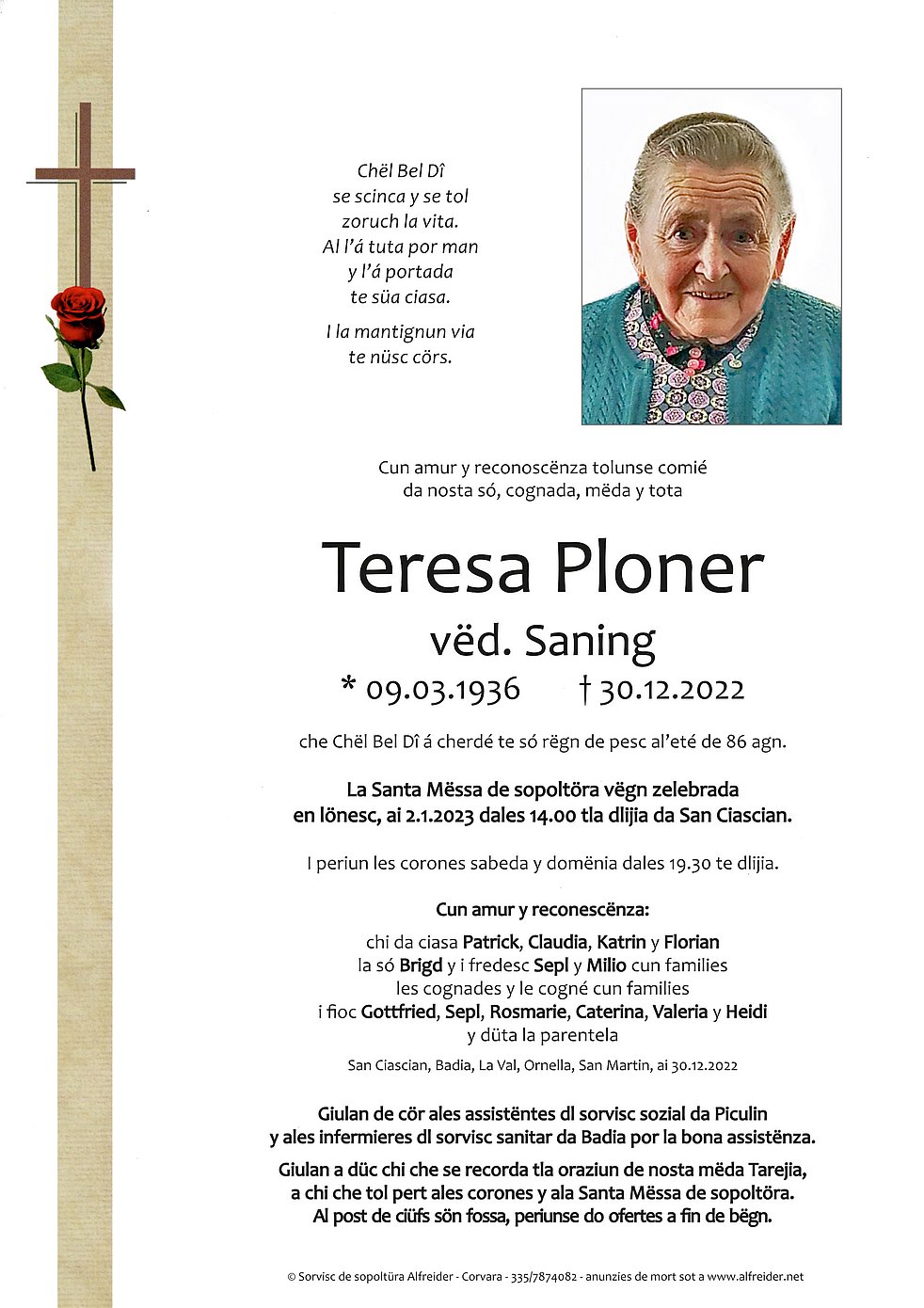 Chël Bel Dî
se scinca y se tol
zoruch la vita.
Al l'á tuta por man
y l'á portada
te süa ciasa.

I la mantignun via
te nüsc cörs.

Cun amur y reconoscënza tolunse comié
da nosta só, cognada, mëda y tota

Teresa Ploner

vëd. Saning

* 09.03.1936 † 30.12.2022

che Chël Bel Dî á cherdé te só rëgn de pesc al'eté de 86 agn.

La Santa Mëssa de sopoltöra vëgn zelebrada
en lönesc, ai 2.1.2023 dales 14.00 tla dlijia da San Ciascian.

I periun les corones sabeda y domënia dales 19.30 te dlijia.

Cun amur y reconescënza:

chi da ciasa Patrick, Claudia, Katrin y Florian
la só Brigd y i fredesc Sepl y Milio cun families
les cognades y le cogné cun families
i fioc Gottfried, Sepl, Rosmarie, Caterina, Valeria y Heidi
y düta la parentela

San Ciascian, Badia, La Val, Ornella, San Martin, ai 30.12.2022

Giulan de cör ales assistëntes dl sorvisc sozial da Piculin
y ales infermieres dl sorvisc sanitar da Badia por la bona assistënza.

Giulan a düc chi che se recorda tla oraziun de nosta mëda Tarejia,
a chi che tol pert ales corones y ala Santa Mëssa de sopoltöra.
Al post de ciüfs sön fossa, periunse do ofertes a fin de bëgn.

© Sorvisc de sopoltüra Alfreider - Corvara - 335/7874082 - anunzies de mort sot a www.alfreider.net